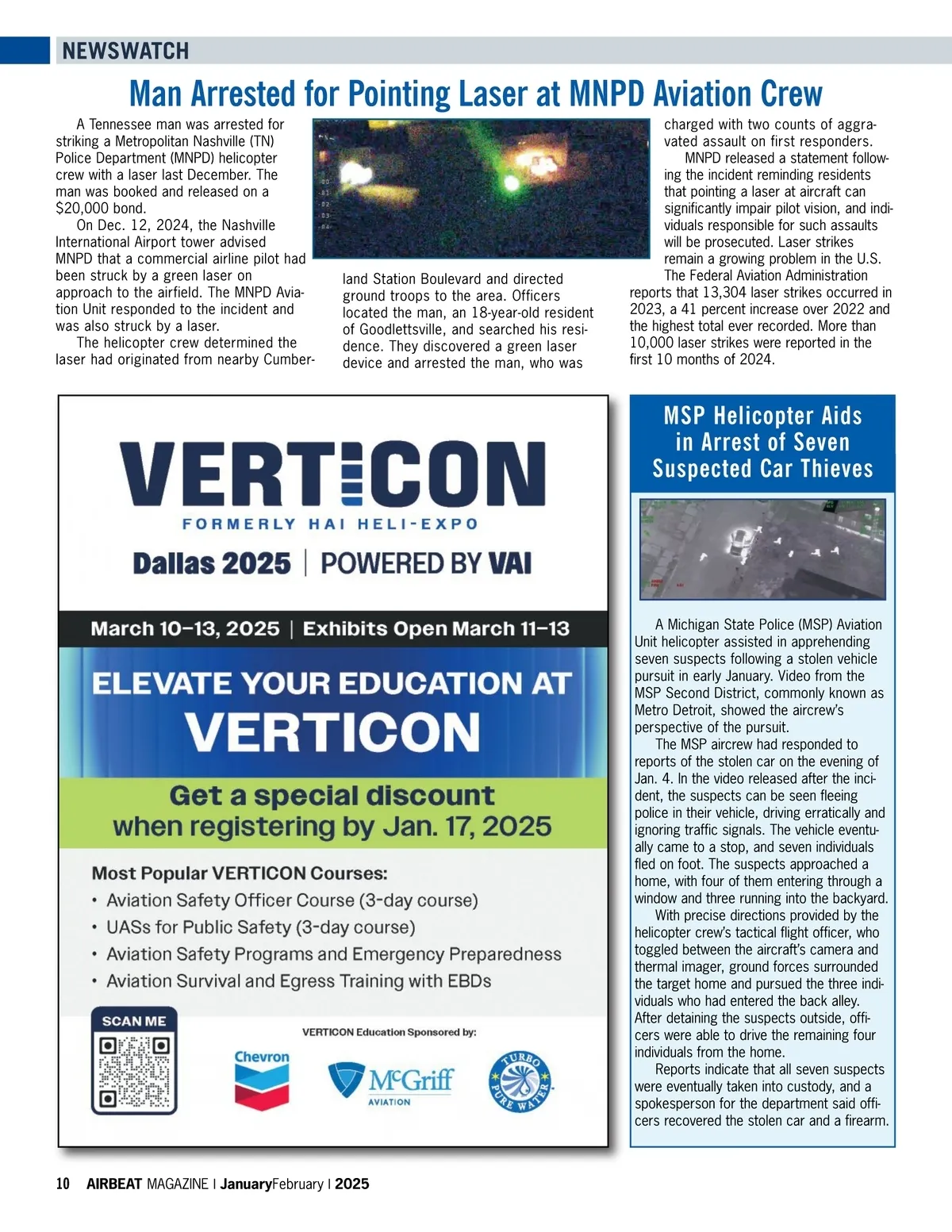 NEWSWATCH

Man Arrested for Pointing Laser at MNPD Aviation Crew

A Tennessee man was arrested for striking a Metropolitan Nashville (TN) Police Department (MNPD) helicopter crew with a laser last December. The man was booked and released on a $20,000 bond.

On Dec. 12, 2024, the Nashville International Airport tower advised MNPD that a commercial airline pilot had been struck by a green laser on approach to the airfield. The MNPD Aviation Unit responded to the incident and was also struck by a laser.

The helicopter crew determined the laser had originated from nearby Cumberland Station Boulevard and directed ground troops to the area. Officers located the man, an 18-year-old resident of Goodlettsville, and searched his residence. They discovered a green laser device and arrested the man, who was charged with two counts of aggravated assault on first responders.

MNPD released a statement following the incident reminding residents that pointing a laser at aircraft can significantly impair pilot vision, and individuals responsible for such assaults will be prosecuted. Laser strikes remain a growing problem in the U.S.

The Federal Aviation Administration reports that 13,304 laser strikes occurred in 2023, a 41 percent increase over 2022 and the highest total ever recorded. More than 10,000 laser strikes were reported in the first 10 months of 2024.

VERTICON
FORMERLY HAI HELI-EXPO
Dallas 2025 | POWERED BY VAI
March 10–13, 2025 | Exhibits Open March 11–13
ELEVATE YOUR EDUCATION AT VERTICON
Get a special discount when registering by Jan. 17, 2025
Most Popular VERTICON Courses:
• Aviation Safety Officer Course (3-day course)
• UASs for Public Safety (3-day course)
• Aviation Safety Programs and Emergency Preparedness
• Aviation Survival and Egress Training with EBDs
SCAN ME
VERTICON Education Sponsored by:
Chevron
McGriff AVIATION
TURBO PURE WATER

MSP Helicopter Aids in Arrest of Seven Suspected Car Thieves

A Michigan State Police (MSP) Aviation Unit helicopter assisted in apprehending seven suspects following a stolen vehicle pursuit in early January. Video from the MSP Second District, commonly known as Metro Detroit, showed the aircrew's perspective of the pursuit.

The MSP aircrew had responded to reports of the stolen car on the evening of Jan. 4. In the video released after the incident, the suspects can be seen fleeing police in their vehicle, driving erratically and ignoring traffic signals. The vehicle eventually came to a stop, and seven individuals fled on foot. The suspects approached a home, with four of them entering through a window and three running into the backyard.

With precise directions provided by the helicopter crew's tactical flight officer, who toggled between the aircraft's camera and thermal imager, ground forces surrounded the target home and pursued the three individuals who had entered the back alley. After detaining the suspects outside, officers were able to drive the remaining four individuals from the home.

Reports indicate that all seven suspects were eventually taken into custody, and a spokesperson for the department said officers recovered the stolen car and a firearm.

10 AIRBEAT MAGAZINE | JanuaryFebruary | 2025